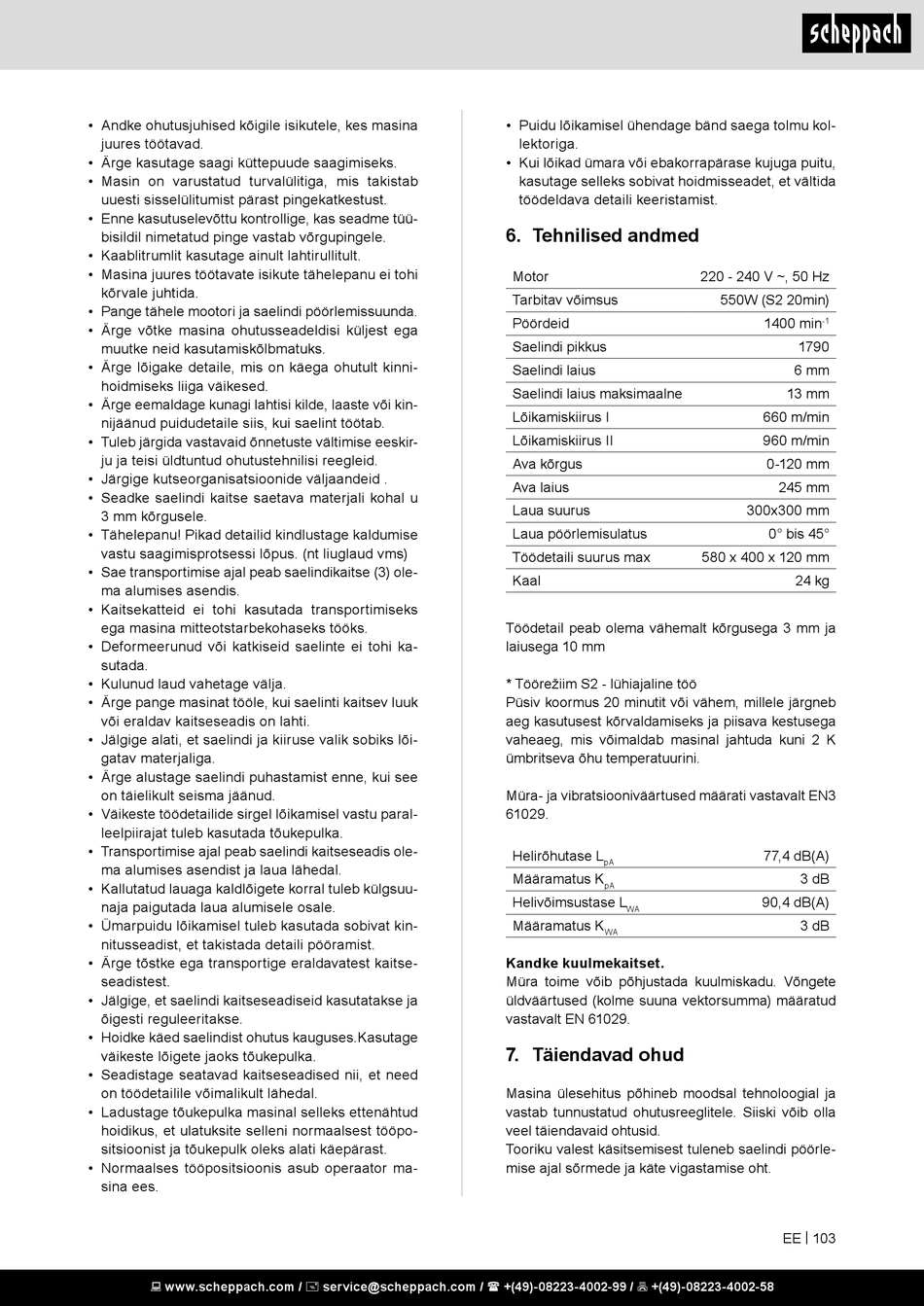 scheppach

• Andke ohutusjuhised kõigile isikutele, kes masina juures töötavad.
• Ärge kasutage saagi küttepuude saagimiseks.
• Masin on varustatud turvalülitiga, mis takistab uuesti sisselülitumist pärast pingekatkestust.
• Enne kasutuselevõttu kontrollige, kas seadme tüübisildil nimetatud pinge vastab võrgupingele.
• Kaablitrumlit kasutage ainult lahtirullitult.
• Masina juures töötavate isikute tähelepanu ei tohi kõrvale juhtida.
• Pange tähele mootori ja saelindi pöörlemissuunda.
• Ärge võtke masina ohutusseadeldisi küljest ega muutke neid kasutamiskõlbmatuks.
• Ärge lõigake detaile, mis on käega ohutult kinnihoidmiseks liiga väikesed.
• Ärge eemaldage kunagi lahtisi kilde, laaste või kinnijäänud puidudetaile siis, kui saelint töötab.
• Tuleb järgida vastavaid õnnetuste vältimise eeskirju ja teisi üldtuntud ohutustehnilisi reegleid.
• Järgige kutseorganisatsioonide väljaandeid .
• Seadke saelindi kaitse saetava materjali kohal u 3 mm kõrgusele.
• Tähelepanu! Pikad detailid kindlustage kaldumise vastu saagimisprotsessi lõpus. (nt liuglaud vms)
• Sae transportimise ajal peab saelindikaitse (3) olema alumises asendis.
• Kaitsekatteid ei tohi kasutada transportimiseks ega masina mitteotstarbekohaseks tööks.
• Deformeerunud või katkiseid saelinte ei tohi kasutada.
• Kulunud laud vahetage välja.
• Ärge pange masinat tööle, kui saelinti kaitsev luuk või eraldav kaitseseadis on lahti.
• Jälgige alati, et saelindi ja kiiruse valik sobiks lõigatav materjaliga.
• Ärge alustage saelindi puhastamist enne, kui see on täielikult seisma jäänud.
• Väikeste töödetailide sirgel lõikamisel vastu paralleelpiirajat tuleb kasutada tõukepulka.
• Transportimise ajal peab saelindi kaitseseadis olema alumises asendist ja laua lähedal.
• Kallutatud lauaga kaldlõigete korral tuleb külgsuunaja paigutada laua alumisele osale.
• Ümarpuidu lõikamisel tuleb kasutada sobivat kinnitusseadist, et takistada detaili pööramist.
• Ärge tõstke ega transportige eraldavatest kaitseseadistest.
• Jälgige, et saelindi kaitseseadiseid kasutatakse ja õigesti reguleeritakse.
• Hoidke käed saelindist ohutus kauguses.Kasutage väikeste lõigete jaoks tõukepulka.
• Seadistage seatavad kaitseseadised nii, et need on töödetailile võimalikult lähedal.
• Ladustage tõukepulka masinal selleks ettenähtud hoidikus, et ulatuksite selleni normaalsest tööpositsioonist ja tõukepulk oleks alati käepärast.
• Normaalses tööpositsioonis asub operaator masina ees.

• Puidu lõikamisel ühendage bänd saega tolmu kollektoriga.
• Kui lõikad ümara või ebakorrapärase kujuga puitu, kasutage selleks sobivat hoidmisseadet, et vältida töödeldava detaili keeristamist.

6. Tehnilised andmed

| Motor | 220 - 240 V ~, 50 Hz |
|---|---|
| Tarbitav võimsus | 550W (S2 20min) |
| Pöördeid | 1400 min$^{-1}$ |
| Saelindi pikkus | 1790 |
| Saelindi laius | 6 mm |
| Saelindi laius maksimaalne | 13 mm |
| Lõikamiskiirus I | 660 m/min |
| Lõikamiskiirus II | 960 m/min |
| Ava kõrgus | 0-120 mm |
| Ava laius | 245 mm |
| Laua suurus | 300x300 mm |
| Laua pöörlemisulatus | 0° bis 45° |
| Töödetaili suurus max | 580 x 400 x 120 mm |
| Kaal | 24 kg |

Töödetail peab olema vähemalt kõrgusega 3 mm ja laiusega 10 mm

* Töörežiim S2 - lühiajaline töö
Püsiv koormus 20 minutit või vähem, millele järgneb aeg kasutusest kõrvaldamiseks ja piisava kestusega vaheaeg, mis võimaldab masinal jahtuda kuni 2 K ümbritseva õhu temperatuurini.

Müra- ja vibratsiooniväärtused määrati vastavalt EN3 61029.

| Helirõhutase $L_{pA}$ | 77,4 dB(A) |
|---|---|
| Määramatus $K_{pA}$ | 3 dB |
| Helivõimsustase $L_{WA}$ | 90,4 dB(A) |
| Määramatus $K_{WA}$ | 3 dB |

Kandke kuulmekaitset.
Müra toime võib põhjustada kuulmiskadu. Võngete üldväärtused (kolme suuna vektorsumma) määratud vastavalt EN 61029.

7. Täiendavad ohud

Masina ülesehitus põhineb moodsal tehnoloogial ja vastab tunnustatud ohutusreeglitele. Siiski võib olla veel täiendavaid ohtusid.
Tooriku valest käsitsemisest tuleneb saelindi pöörlemise ajal sõrmede ja käte vigastamise oht.

EE | 103

www.scheppach.com / service@scheppach.com / +(49)-08223-4002-99 / +(49)-08223-4002-58